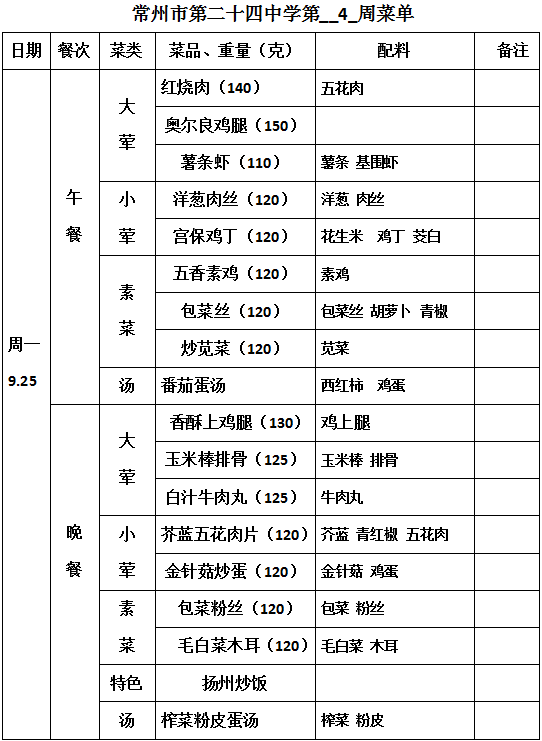 常州市第二十四中学第__4_周菜单

| 日期 | 餐次 | 菜类 | 菜品、重量（克） | 配料 | 备注 |
|---|---|---|---|---|---|
| 周一 9.25 | 午餐 | 大荤 | 红烧肉（140） | 五花肉 | |
| | | | 奥尔良鸡腿（150） | | |
| | | | 薯条虾（110） | 薯条 基围虾 | |
| | | 小荤 | 洋葱肉丝（120） | 洋葱 肉丝 | |
| | | | 宫保鸡丁（120） | 花生米 鸡丁 茭白 | |
| | | 素菜 | 五香素鸡（120） | 素鸡 | |
| | | | 包菜丝（120） | 包菜丝 胡萝卜 青椒 | |
| | | | 炒苋菜（120） | 苋菜 | |
| | | 汤 | 番茄蛋汤 | 西红柿 鸡蛋 | |
| | 晚餐 | 大荤 | 香酥上鸡腿（130） | 鸡上腿 | |
| | | | 玉米棒排骨（125） | 玉米棒 排骨 | |
| | | | 白汁牛肉丸（125） | 牛肉丸 | |
| | | 小荤 | 芥蓝五花肉片（120） | 芥蓝 青红椒 五花肉 | |
| | | | 金针菇炒蛋（120） | 金针菇 鸡蛋 | |
| | | 素菜 | 包菜粉丝（120） | 包菜 粉丝 | |
| | | | 毛白菜木耳（120） | 毛白菜 木耳 | |
| | | 特色 | 扬州炒饭 | | |
| | | 汤 | 榨菜粉皮蛋汤 | 榨菜 粉皮 | |